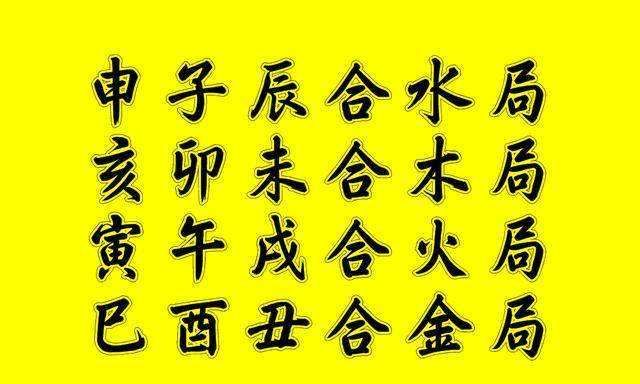 申子辰合水局
亥卯未合木局
寅午戌合火局
巳酉丑合金局